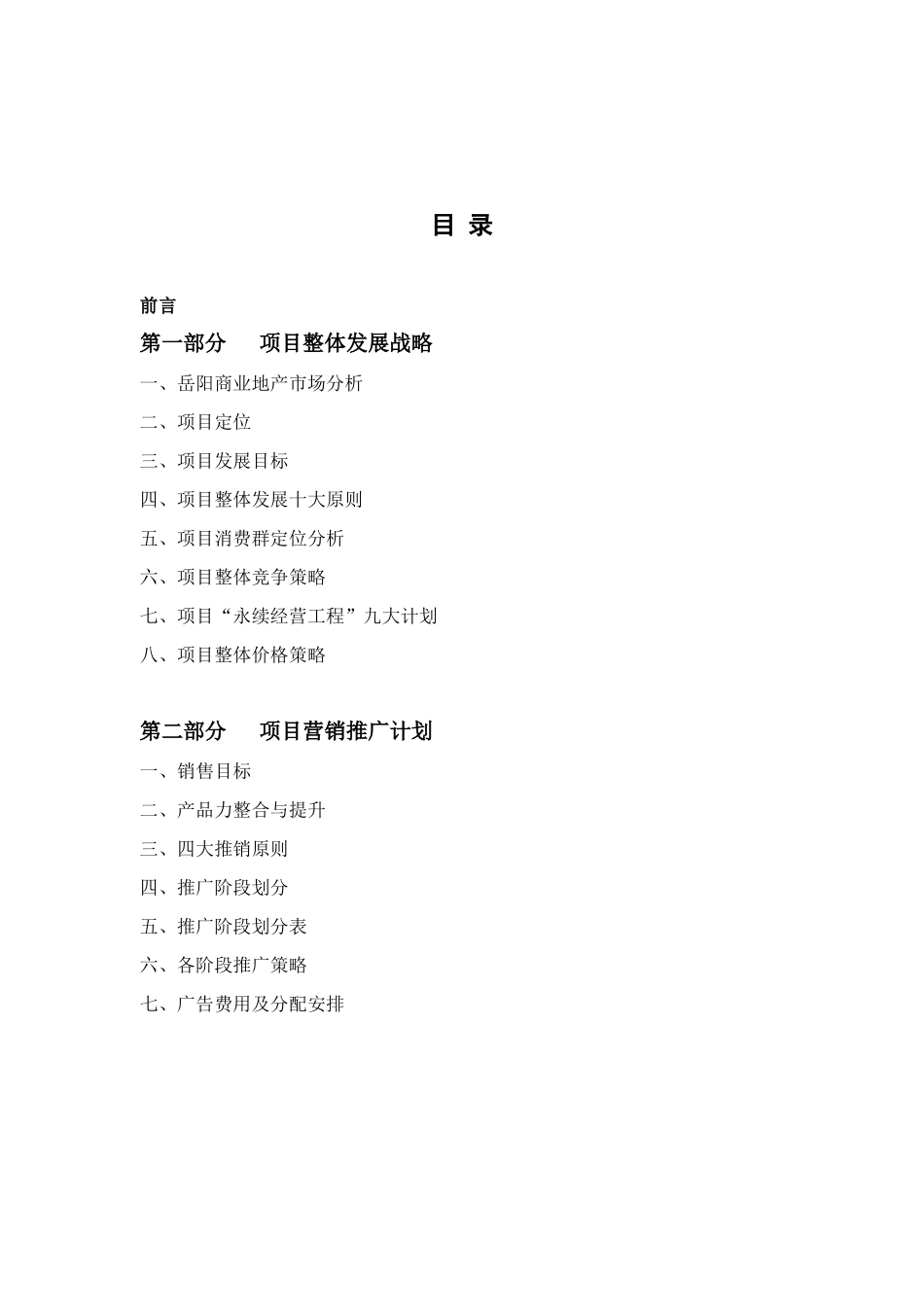 目 录

前言

第一部分 项目整体发展战略

一、岳阳商业地产市场分析

二、项目定位

三、项目发展目标

四、项目整体发展十大原则

五、项目消费群定位分析

六、项目整体竞争策略

七、项目“永续经营工程”九大计划

八、项目整体价格策略

第二部分 项目营销推广计划

一、销售目标

二、产品力整合与提升

三、四大推销原则

四、推广阶段划分

五、推广阶段划分表

六、各阶段推广策略

七、广告费用及分配安排